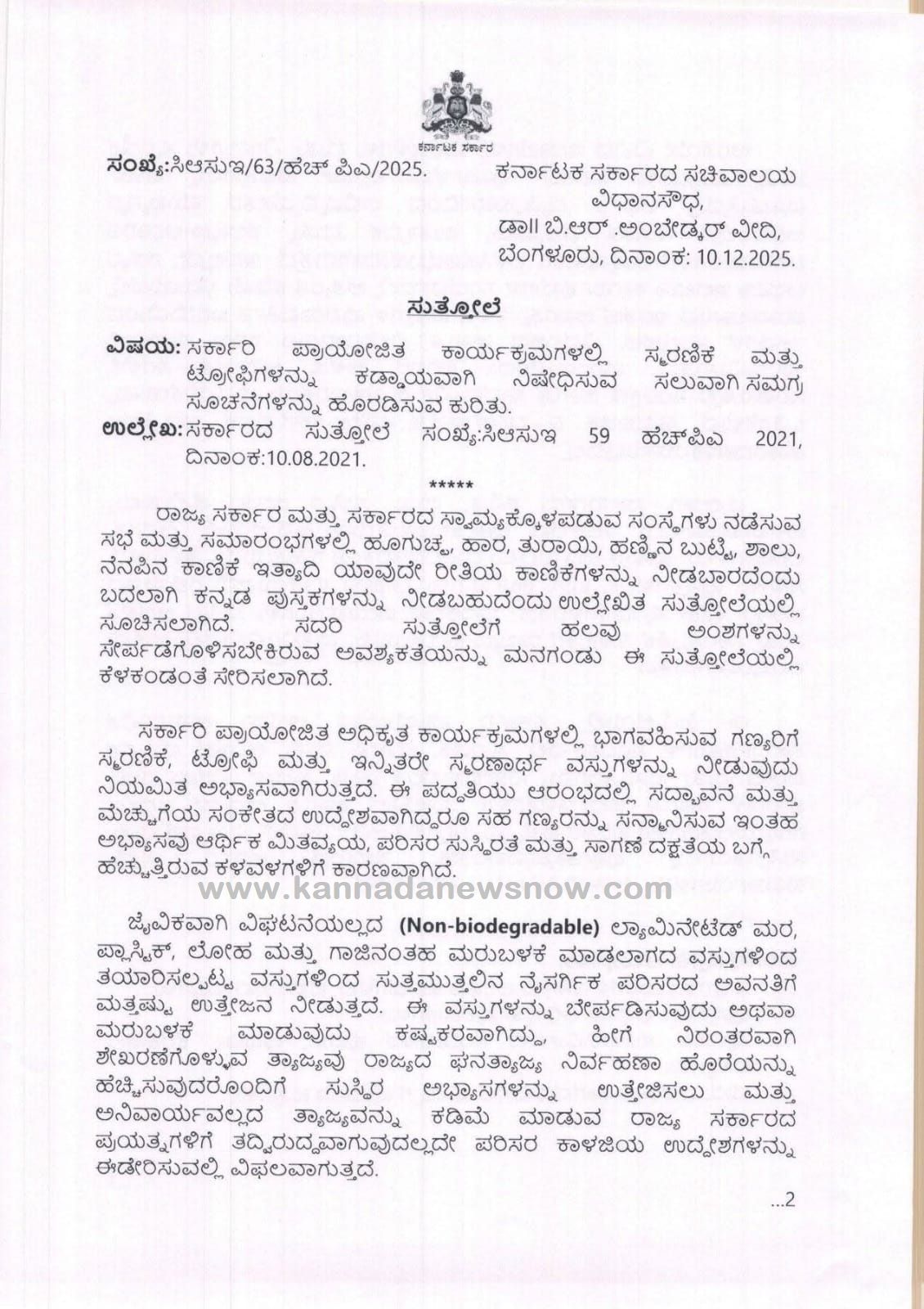 ಕರ್ನಾಟಕ ಸರ್ಕಾರ

ಸಂಖ್ಯೆ:ಸಿಆಸುಇ/63/ಹೆಚ್ ಪಿಎ/2025.

ಕರ್ನಾಟಕ ಸರ್ಕಾರದ ಸಚಿವಾಲಯ
ವಿಧಾನಸೌಧ,
ಡಾ|| ಬಿ.ಆರ್ ಅಂಬೇಡ್ಕರ್ ವೀದಿ,
ಬೆಂಗಳೂರು, ದಿನಾಂಕ: 10.12.2025.

ಸುತ್ತೋಲೆ

ವಿಷಯ: ಸರ್ಕಾರಿ ಪ್ರಾಯೋಜಿತ ಕಾರ್ಯಕ್ರಮಗಳಲ್ಲಿ ಸ್ಮರಣಿಕೆ ಮತ್ತು ಟ್ರೋಫಿಗಳನ್ನು ಕಡ್ಡಾಯವಾಗಿ ನಿಷೇಧಿಸುವ ಸಲುವಾಗಿ ಸಮಗ್ರ ಸೂಚನೆಗಳನ್ನು ಹೊರಡಿಸುವ ಕುರಿತು.

ಉಲ್ಲೇಖ: ಸರ್ಕಾರದ ಸುತ್ತೋಲೆ ಸಂಖ್ಯೆ:ಸಿಆಸುಇ 59 ಹೆಚ್‌ಪಿಎ 2021, ದಿನಾಂಕ:10.08.2021.

*****

ರಾಜ್ಯ ಸರ್ಕಾರ ಮತ್ತು ಸರ್ಕಾರದ ಸ್ವಾಮ್ಯಕ್ಕೊಳಪಡುವ ಸಂಸ್ಥೆಗಳು ನಡೆಸುವ ಸಭೆ ಮತ್ತು ಸಮಾರಂಭಗಳಲ್ಲಿ ಹೂಗುಚ್ಛ, ಹಾರ, ತುರಾಯಿ, ಹಣ್ಣಿನ ಬುಟ್ಟಿ, ಶಾಲು, ನೆನಪಿನ ಕಾಣಿಕೆ ಇತ್ಯಾದಿ ಯಾವುದೇ ರೀತಿಯ ಕಾಣಿಕೆಗಳನ್ನು ನೀಡಬಾರದೆಂದು ಬದಲಾಗಿ ಕನ್ನಡ ಪುಸ್ತಕಗಳನ್ನು ನೀಡಬಹುದೆಂದು ಉಲ್ಲೇಖಿತ ಸುತ್ತೋಲೆಯಲ್ಲಿ ಸೂಚಿಸಲಾಗಿದೆ. ಸದರಿ ಸುತ್ತೋಲೆಗೆ ಹಲವು ಅಂಶಗಳನ್ನು ಸೇರ್ಪಡೆಗೊಳಿಸಬೇಕಿರುವ ಅವಶ್ಯಕತೆಯನ್ನು ಮನಗಂಡು ಈ ಸುತ್ತೋಲೆಯಲ್ಲಿ ಕೆಳಕಂಡಂತೆ ಸೇರಿಸಲಾಗಿದೆ.

ಸರ್ಕಾರಿ ಪ್ರಾಯೋಜಿತ ಅಧಿಕೃತ ಕಾರ್ಯಕ್ರಮಗಳಲ್ಲಿ ಭಾಗವಹಿಸುವ ಗಣ್ಯರಿಗೆ ಸ್ಮರಣಿಕೆ, ಟ್ರೋಫಿ ಮತ್ತು ಇನ್ನಿತರೇ ಸ್ಮರಣಾರ್ಥ ವಸ್ತುಗಳನ್ನು ನೀಡುವುದು ನಿಯಮಿತ ಅಭ್ಯಾಸವಾಗಿರುತ್ತದೆ. ಈ ಪದ್ಧತಿಯು ಆರಂಭದಲ್ಲಿ ಸದ್ಭಾವನೆ ಮತ್ತು ಮೆಚ್ಚುಗೆಯ ಸಂಕೇತದ ಉದ್ದೇಶವಾಗಿದ್ದರೂ ಸಹ ಗಣ್ಯರನ್ನು ಸನ್ಮಾನಿಸುವ ಇಂತಹ ಅಭ್ಯಾಸವು ಆರ್ಥಿಕ ಮಿತವ್ಯಯ, ಪರಿಸರ ಸುಸ್ಥಿರತೆ ಮತ್ತು ಸಾಗಣೆ ದಕ್ಷತೆಯ ಬಗ್ಗೆ ಹೆಚ್ಚುತ್ತಿರುವ ಕಳವಳಗಳಿಗೆ ಕಾರಣವಾಗಿದೆ.

www.kannadanewsnow.com

ಜೈವಿಕವಾಗಿ ವಿಘಟನೆಯಲ್ಲದ (Non-biodegradable) ಲ್ಯಾಮಿನೇಟೆಡ್ ಮರ, ಪ್ಲಾಸ್ಟಿಕ್, ಲೋಹ ಮತ್ತು ಗಾಜಿನಂತಹ ಮರುಬಳಕೆ ಮಾಡಲಾಗದ ವಸ್ತುಗಳಿಂದ ತಯಾರಿಸಲ್ಪಟ್ಟ ವಸ್ತುಗಳಿಂದ ಸುತ್ತಮುತ್ತಲಿನ ನೈಸರ್ಗಿಕ ಪರಿಸರದ ಅವನತಿಗೆ ಮತ್ತಷ್ಟು ಉತ್ತೇಜನ ನೀಡುತ್ತದೆ. ಈ ವಸ್ತುಗಳನ್ನು ಬೇರ್ಪಡಿಸುವುದು ಅಥವಾ ಮರುಬಳಕೆ ಮಾಡುವುದು ಕಷ್ಟಕರವಾಗಿದ್ದು, ಹೀಗೆ ನಿರಂತರವಾಗಿ ಶೇಖರಣೆಗೊಳ್ಳುವ ತ್ಯಾಜ್ಯವು ರಾಜ್ಯದ ಘನತ್ಯಾಜ್ಯ ನಿರ್ವಹಣಾ ಹೊರೆಯನ್ನು ಹೆಚ್ಚಿಸುವುದರೊಂದಿಗೆ ಸುಸ್ಥಿರ ಅಭ್ಯಾಸಗಳನ್ನು ಉತ್ತೇಜಿಸಲು ಮತ್ತು ಅನಿವಾರ್ಯವಲ್ಲದ ತ್ಯಾಜ್ಯವನ್ನು ಕಡಿಮೆ ಮಾಡುವ ರಾಜ್ಯ ಸರ್ಕಾರದ ಪ್ರಯತ್ನಗಳಿಗೆ ತದ್ವಿರುದ್ಧವಾಗುವುದಲ್ಲದೇ ಪರಿಸರ ಕಾಳಜಿಯ ಉದ್ದೇಶಗಳನ್ನು ಈಡೇರಿಸುವಲ್ಲಿ ವಿಫಲವಾಗುತ್ತದೆ.

...2